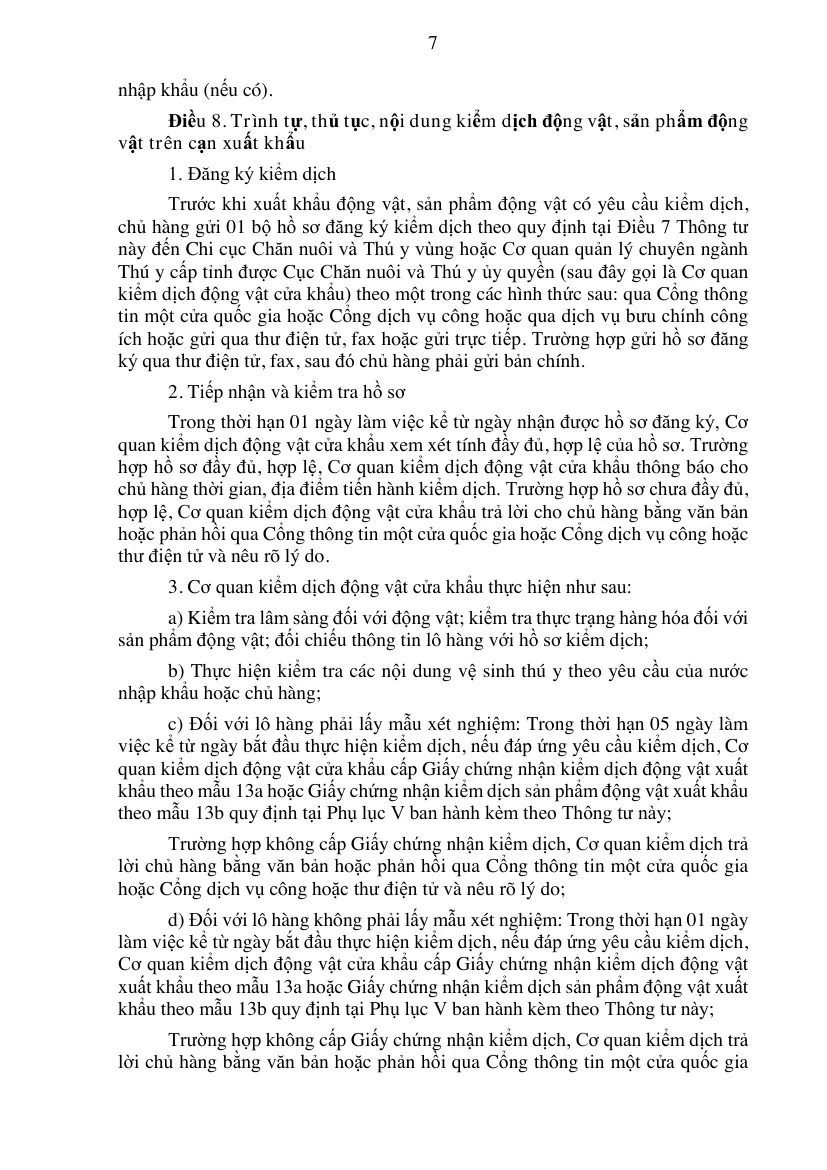 7

nhập khẩu (nếu có).

Điều 8. Trình tự, thủ tục, nội dung kiểm dịch động vật, sản phẩm động vật trên cạn xuất khẩu

1. Đăng ký kiểm dịch

Trước khi xuất khẩu động vật, sản phẩm động vật có yêu cầu kiểm dịch, chủ hàng gửi 01 bộ hồ sơ đăng ký kiểm dịch theo quy định tại Điều 7 Thông tư này đến Chi cục Chăn nuôi và Thú y vùng hoặc Cơ quan quản lý chuyên ngành Thú y cấp tỉnh được Cục Chăn nuôi và Thú y ủy quyền (sau đây gọi là Cơ quan kiểm dịch động vật cửa khẩu) theo một trong các hình thức sau: qua Cổng thông tin một cửa quốc gia hoặc Cổng dịch vụ công hoặc qua dịch vụ bưu chính công ích hoặc gửi qua thư điện tử, fax hoặc gửi trực tiếp. Trường hợp gửi hồ sơ đăng ký qua thư điện tử, fax, sau đó chủ hàng phải gửi bản chính.

2. Tiếp nhận và kiểm tra hồ sơ

Trong thời hạn 01 ngày làm việc kể từ ngày nhận được hồ sơ đăng ký, Cơ quan kiểm dịch động vật cửa khẩu xem xét tính đầy đủ, hợp lệ của hồ sơ. Trường hợp hồ sơ đầy đủ, hợp lệ, Cơ quan kiểm dịch động vật cửa khẩu thông báo cho chủ hàng thời gian, địa điểm tiến hành kiểm dịch. Trường hợp hồ sơ chưa đầy đủ, hợp lệ, Cơ quan kiểm dịch động vật cửa khẩu trả lời cho chủ hàng bằng văn bản hoặc phản hồi qua Cổng thông tin một cửa quốc gia hoặc Cổng dịch vụ công hoặc thư điện tử và nêu rõ lý do.

3. Cơ quan kiểm dịch động vật cửa khẩu thực hiện như sau:

a) Kiểm tra lâm sàng đối với động vật; kiểm tra thực trạng hàng hóa đối với sản phẩm động vật; đối chiếu thông tin lô hàng với hồ sơ kiểm dịch;

b) Thực hiện kiểm tra các nội dung vệ sinh thú y theo yêu cầu của nước nhập khẩu hoặc chủ hàng;

c) Đối với lô hàng phải lấy mẫu xét nghiệm: Trong thời hạn 05 ngày làm việc kể từ ngày bắt đầu thực hiện kiểm dịch, nếu đáp ứng yêu cầu kiểm dịch, Cơ quan kiểm dịch động vật cửa khẩu cấp Giấy chứng nhận kiểm dịch động vật xuất khẩu theo mẫu 13a hoặc Giấy chứng nhận kiểm dịch sản phẩm động vật xuất khẩu theo mẫu 13b quy định tại Phụ lục V ban hành kèm theo Thông tư này;

Trường hợp không cấp Giấy chứng nhận kiểm dịch, Cơ quan kiểm dịch trả lời chủ hàng bằng văn bản hoặc phản hồi qua Cổng thông tin một cửa quốc gia hoặc Cổng dịch vụ công hoặc thư điện tử và nêu rõ lý do;

d) Đối với lô hàng không phải lấy mẫu xét nghiệm: Trong thời hạn 01 ngày làm việc kể từ ngày bắt đầu thực hiện kiểm dịch, nếu đáp ứng yêu cầu kiểm dịch, Cơ quan kiểm dịch động vật cửa khẩu cấp Giấy chứng nhận kiểm dịch động vật xuất khẩu theo mẫu 13a hoặc Giấy chứng nhận kiểm dịch sản phẩm động vật xuất khẩu theo mẫu 13b quy định tại Phụ lục V ban hành kèm theo Thông tư này;

Trường hợp không cấp Giấy chứng nhận kiểm dịch, Cơ quan kiểm dịch trả lời chủ hàng bằng văn bản hoặc phản hồi qua Cổng thông tin một cửa quốc gia